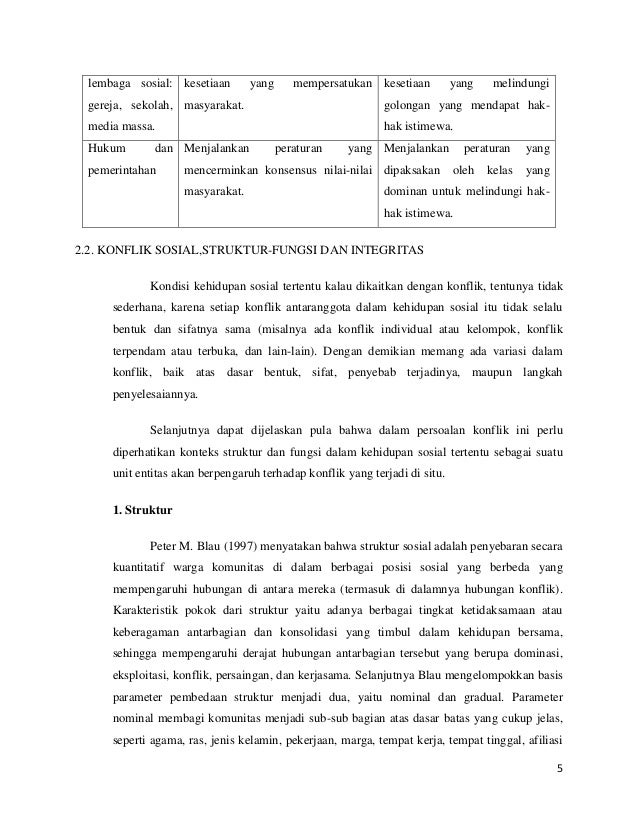 | lembaga sosial: gereja, sekolah, media massa. | kesetiaan yang mempersatukan masyarakat. | kesetiaan yang melindungi golongan yang mendapat hak-hak istimewa. |
|---|---|---|
| Hukum dan pemerintahan | Menjalankan peraturan yang mencerminkan konsensus nilai-nilai masyarakat. | Menjalankan peraturan yang dipaksakan oleh kelas yang dominan untuk melindungi hak-hak istimewa. |

2.2. KONFLIK SOSIAL,STRUKTUR-FUNGSI DAN INTEGRITAS

Kondisi kehidupan sosial tertentu kalau dikaitkan dengan konflik, tentunya tidak sederhana, karena setiap konflik antaranggota dalam kehidupan sosial itu tidak selalu bentuk dan sifatnya sama (misalnya ada konflik individual atau kelompok, konflik terpendam atau terbuka, dan lain-lain). Dengan demikian memang ada variasi dalam konflik, baik atas dasar bentuk, sifat, penyebab terjadinya, maupun langkah penyelesaiannya.

Selanjutnya dapat dijelaskan pula bahwa dalam persoalan konflik ini perlu diperhatikan konteks struktur dan fungsi dalam kehidupan sosial tertentu sebagai suatu unit entitas akan berpengaruh terhadap konflik yang terjadi di situ.

1. Struktur

Peter M. Blau (1997) menyatakan bahwa struktur sosial adalah penyebaran secara kuantitatif warga komunitas di dalam berbagai posisi sosial yang berbeda yang mempengaruhi hubungan di antara mereka (termasuk di dalamnya hubungan konflik). Karakteristik pokok dari struktur yaitu adanya berbagai tingkat ketidaksamaan atau keberagaman antarbagian dan konsolidasi yang timbul dalam kehidupan bersama, sehingga mempengaruhi derajat hubungan antarbagian tersebut yang berupa dominasi, eksploitasi, konflik, persaingan, dan kerjasama. Selanjutnya Blau mengelompokkan basis parameter pembedaan struktur menjadi dua, yaitu nominal dan gradual. Parameter nominal membagi komunitas menjadi sub-sub bagian atas dasar batas yang cukup jelas, seperti agama, ras, jenis kelamin, pekerjaan, marga, tempat kerja, tempat tinggal, afiliasi

5